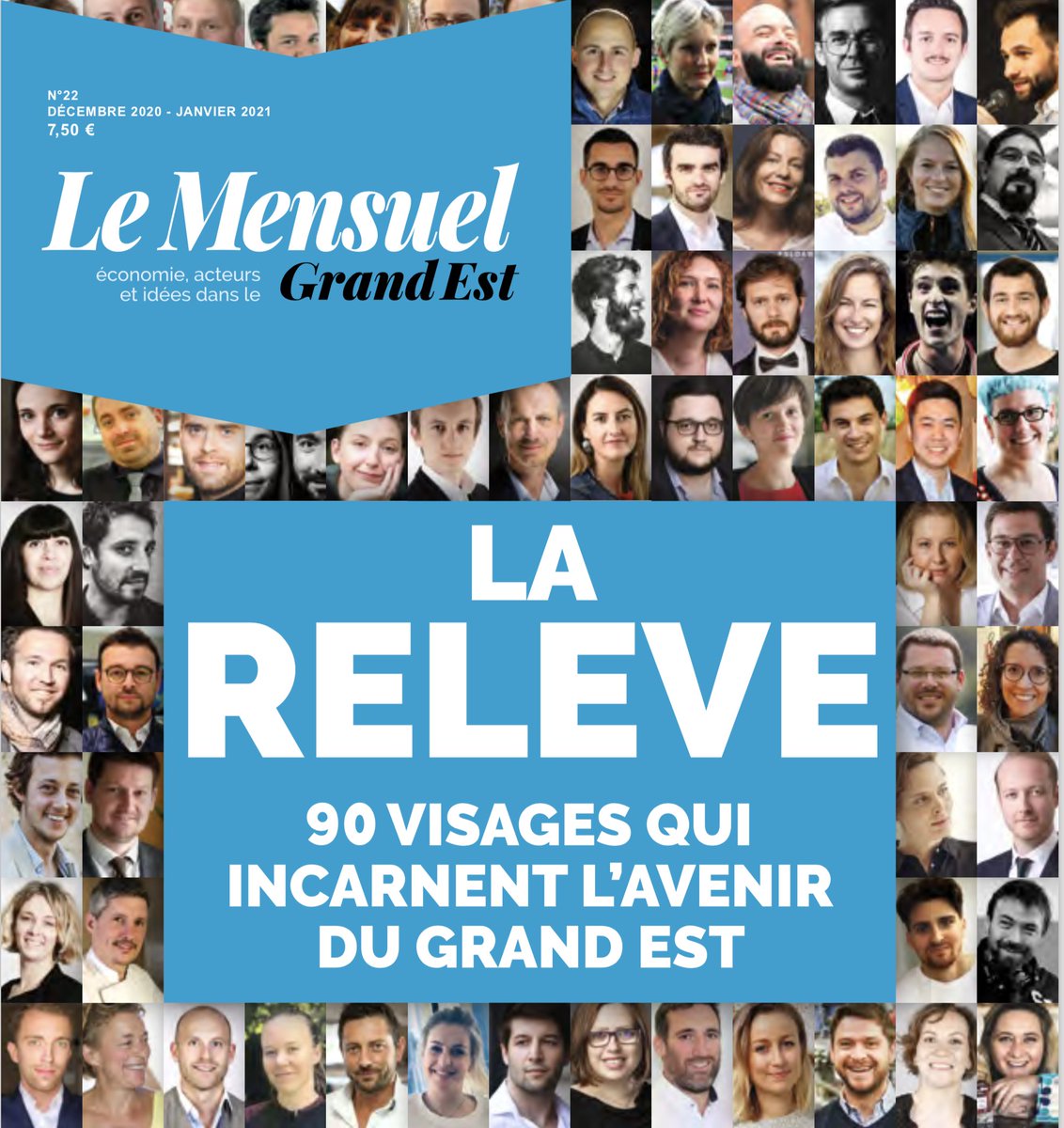 N°22
DÉCEMBRE 2020 - JANVIER 2021
7,50 €

Le Mensuel
économie, acteurs et idées dans le Grand Est

LA RELEVE

90 VISAGES QUI INCARNENT L'AVENIR DU GRAND EST